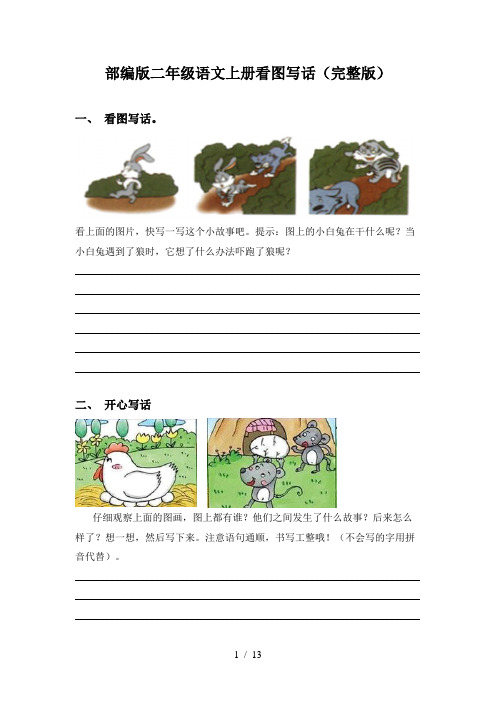 部编版二年级语文上册看图写话（完整版）

一、 看图写话。

看上面的图片，快写一写这个小故事吧。提示：图上的小白兔在干什么呢？当小白兔遇到了狼时，它想了什么办法吓跑了狼呢？

二、 开心写话

仔细观察上面的图画，图上都有谁？他们之间发生了什么故事？后来怎么样了？想一想，然后写下来。注意语句通顺，书写工整哦！（不会写的字用拼音代替）。

1 / 13